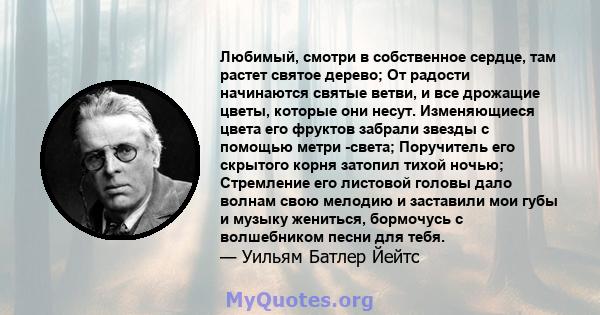 Любимый, смотри в собственное сердце, там растет святое дерево; От радости начинаются святые ветви, и все дрожащие цветы, которые они несут. Изменяющиеся цвета его фруктов забрали звезды с помощью метри -света; Поручитель его скрытого корня затопил тихой ночью; Стремление его листовой головы дало волнам свою мелодию и заставили мои губы и музыку жениться, бормочусь с волшебником песни для тебя.
— Уильям Батлер Йейтс

MyQuotes.org